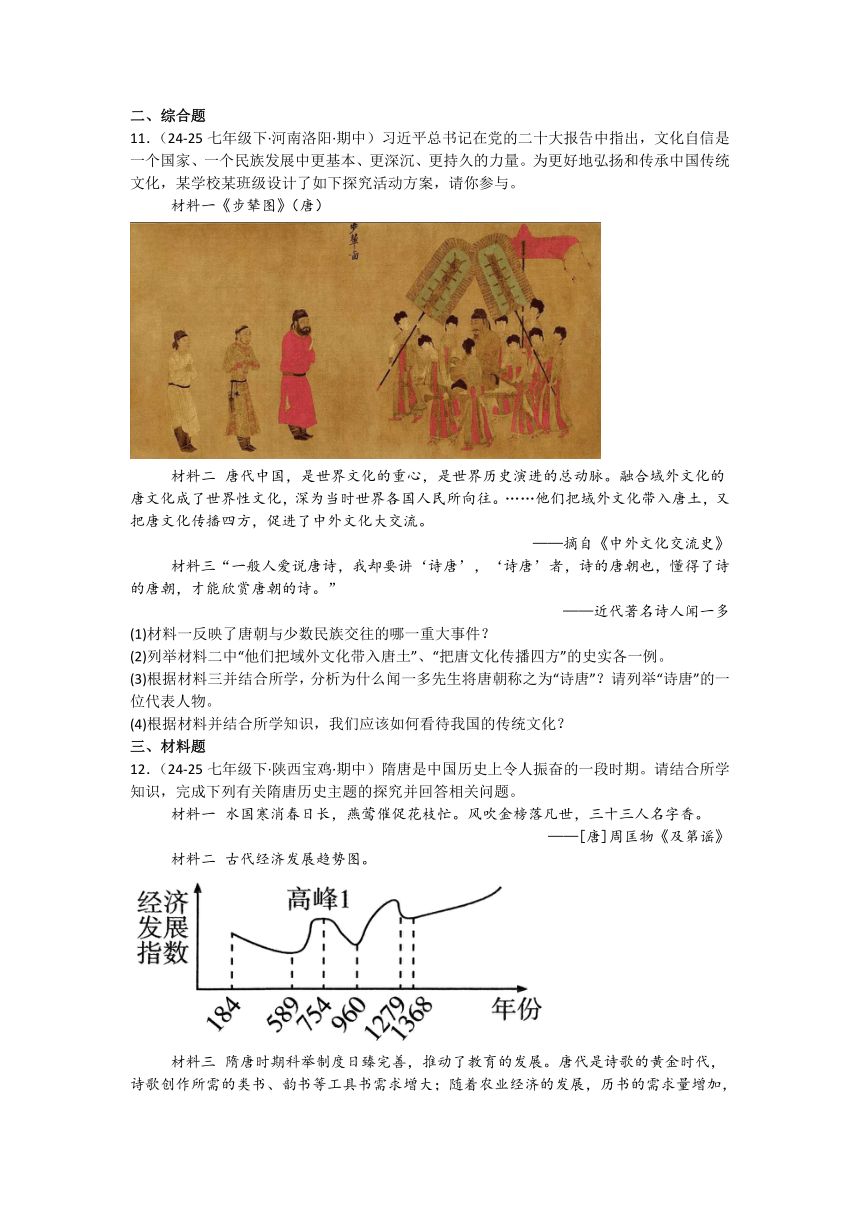 二、综合题

11．（24-25 七年级下·河南洛阳·期中）习近平总书记在党的二十大报告中指出，文化自信是一个国家、一个民族发展中更基本、更深沉、更持久的力量。为更好地弘扬和传承中国传统文化，某学校某班级设计了如下探究活动方案，请你参与。

材料一《步辇图》（唐）

步辇图

材料二 唐代中国，是世界文化的重心，是世界历史演进的总动脉。融合域外文化的唐文化成了世界性文化，深为当时世界各国人民所向往。……他们把域外文化带入唐土，又把唐文化传播四方，促进了中外文化大交流。

——摘自《中外文化交流史》

材料三 “一般人爱说唐诗，我却要讲‘诗唐’，‘诗唐’者，诗的唐朝也，懂得了诗的唐朝，才能欣赏唐朝的诗。”

——近代著名诗人闻一多

(1)材料一反映了唐朝与少数民族交往的哪一重大事件？

(2)列举材料二中“他们把域外文化带入唐土”、“把唐文化传播四方”的史实各一例。

(3)根据材料三并结合所学，分析为什么闻一多先生将唐朝称之为“诗唐”？请列举“诗唐”的一位代表人物。

(4)根据材料并结合所学知识，我们应该如何看待我国的传统文化？

三、材料题

12．（24-25 七年级下·陕西宝鸡·期中）隋唐是中国历史上令人振奋的一段时期。请结合所学知识，完成下列有关隋唐历史主题的探究并回答相关问题。

材料一 水国寒消春日长，燕莺催促花枝忙。风吹金榜落凡世，三十三人名字香。

——[唐]周匡物《及第谣》

材料二 古代经济发展趋势图。

经济发展指数

高峰1

184 589 754 960 1279 1368 年份

材料三 隋唐时期科举制度日臻完善，推动了教育的发展。唐代是诗歌的黄金时代，诗歌创作所需的类书、韵书等工具书需求增大；随着农业经济的发展，历书的需求量增加，